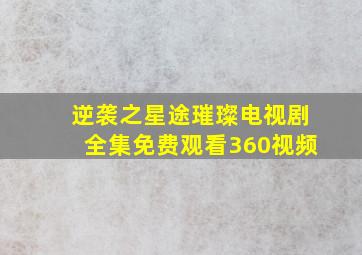 逆袭之星途璀璨电视剧全集免费观看360视频